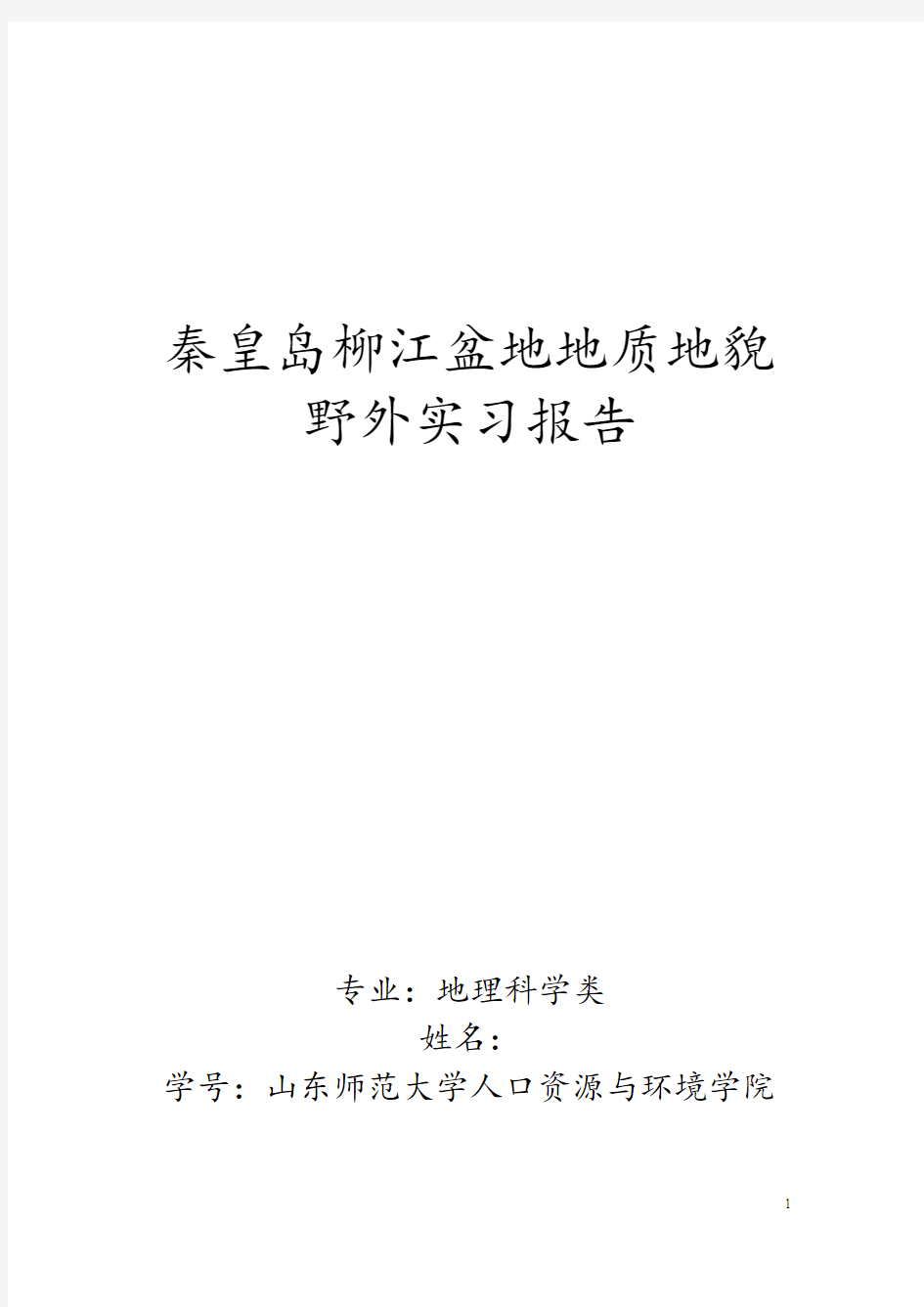 秦皇岛柳江盆地地质地貌
野外实习报告

专业：地理科学类
姓名：
学号：山东师范大学人口资源与环境学院

1